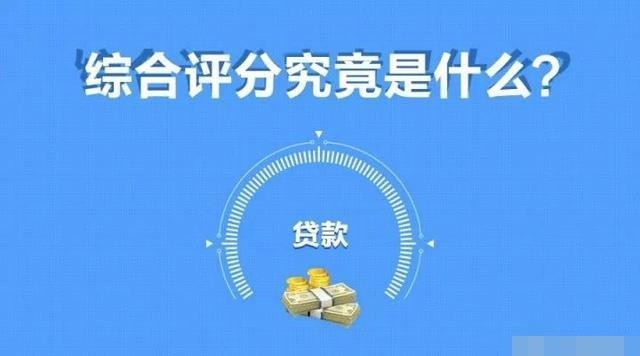 综合评分究竟是什么?

贷款